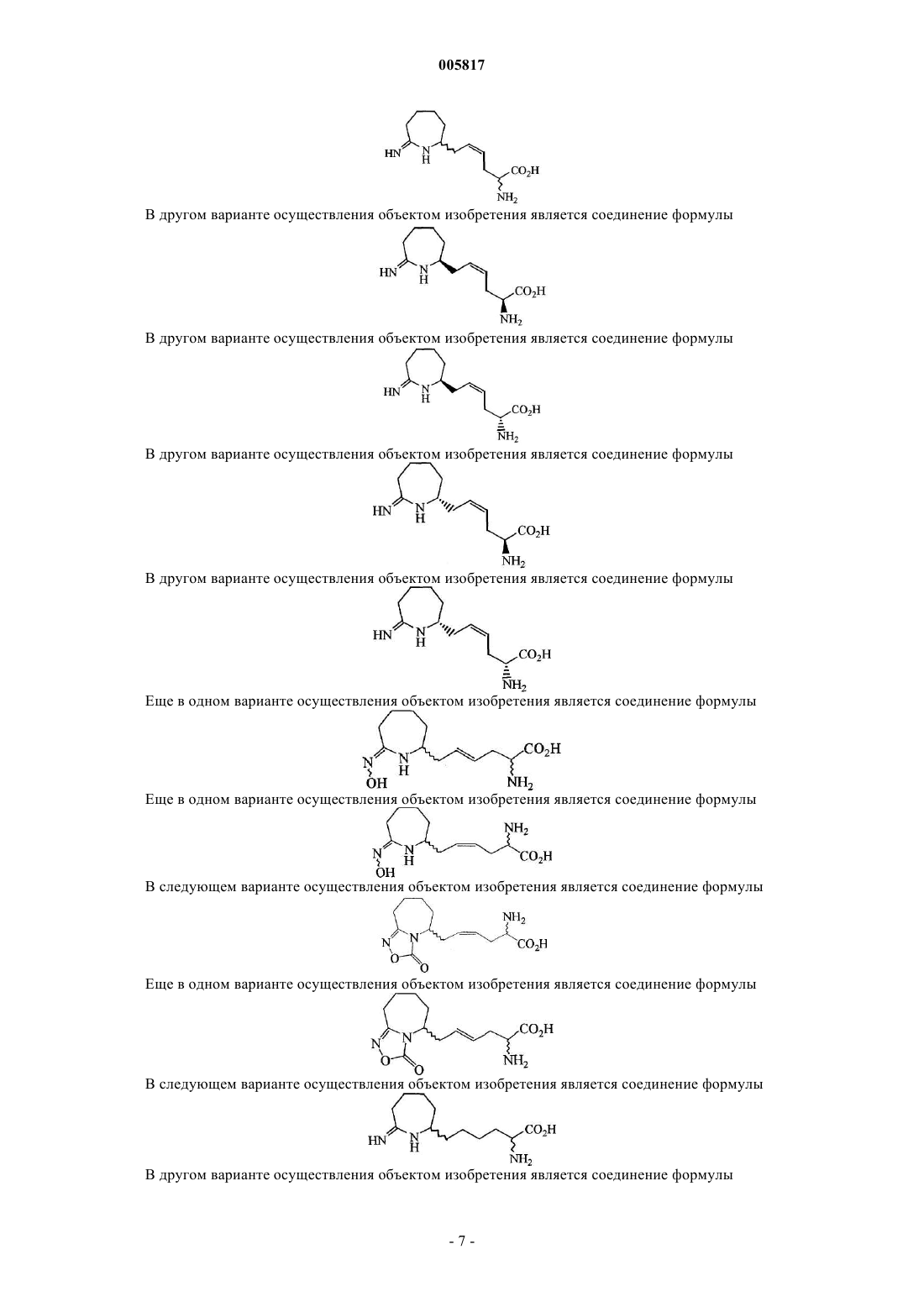 005817

HN N H $CO_2H$ $NH_2$

В другом варианте осуществления объектом изобретения является соединение формулы

HN N H $CO_2H$ $NH_2$

В другом варианте осуществления объектом изобретения является соединение формулы

HN N H $CO_2H$ $NH_2$

В другом варианте осуществления объектом изобретения является соединение формулы

HN N H $CO_2H$ $NH_2$

В другом варианте осуществления объектом изобретения является соединение формулы

HN N H $CO_2H$ $NH_2$

Еще в одном варианте осуществления объектом изобретения является соединение формулы

N OH N H $CO_2H$ $NH_2$

Еще в одном варианте осуществления объектом изобретения является соединение формулы

N OH N H $NH_2$ $CO_2H$

В следующем варианте осуществления объектом изобретения является соединение формулы

N O N O $NH_2$ $CO_2H$

Еще в одном варианте осуществления объектом изобретения является соединение формулы

N O N O $CO_2H$ $NH_2$

В следующем варианте осуществления объектом изобретения является соединение формулы

HN N H $CO_2H$ $NH_2$

В другом варианте осуществления объектом изобретения является соединение формулы

- 7 -